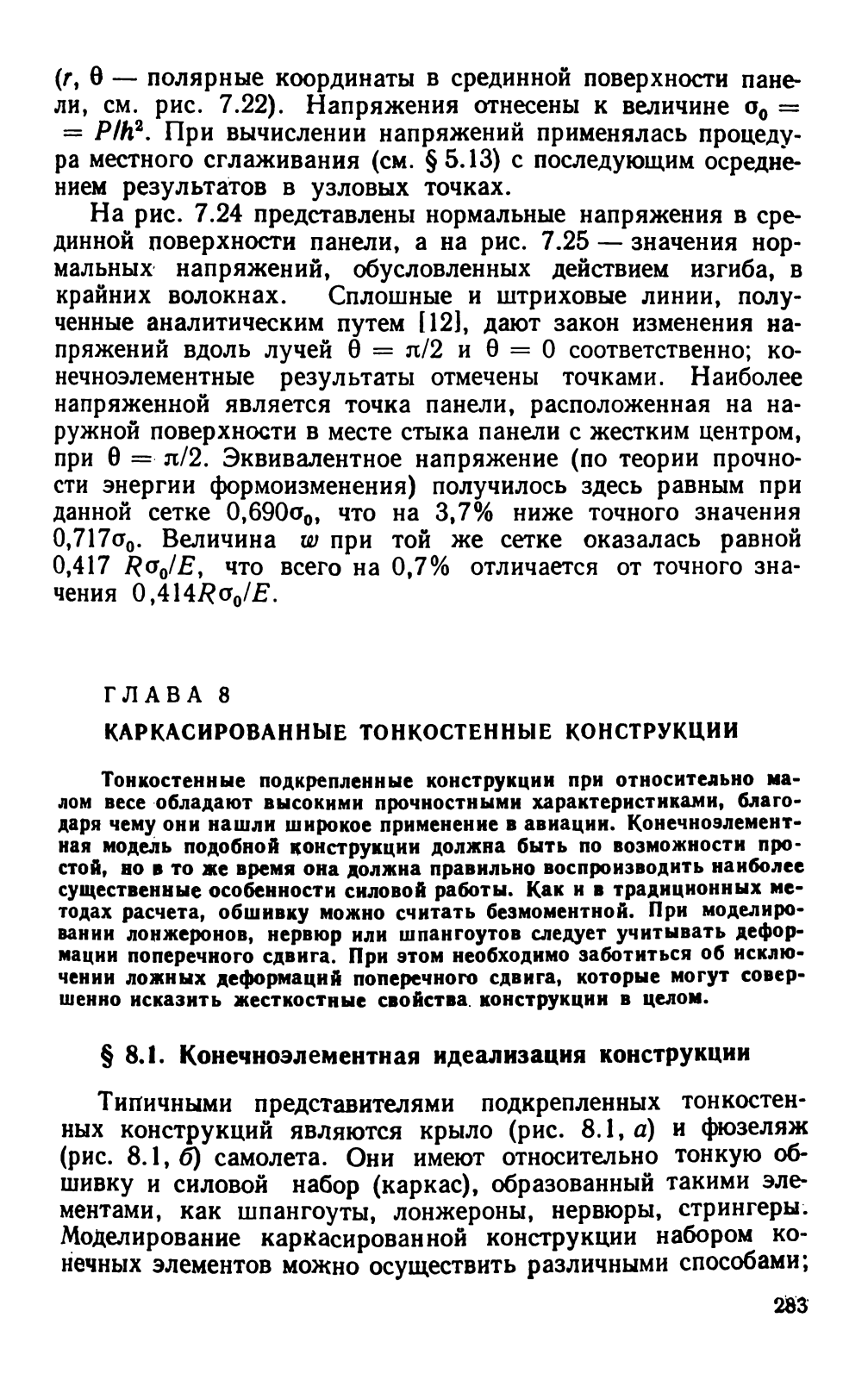 ($r$, $\theta$ — полярные координаты в срединной поверхности панели, см. рис. 7.22). Напряжения отнесены к величине $\sigma_0 = P/h^2$. При вычислении напряжений применялась процедура местного сглаживания (см. § 5.13) с последующим осреднением результатов в узловых точках.

На рис. 7.24 представлены нормальные напряжения в срединной поверхности панели, а на рис. 7.25 — значения нормальных напряжений, обусловленных действием изгиба, в крайних волокнах. Сплошные и штриховые линии, полученные аналитическим путем [12], дают закон изменения напряжений вдоль лучей $\theta = \pi/2$ и $\theta = 0$ соответственно; конечноэлементные результаты отмечены точками. Наиболее напряженной является точка панели, расположенная на наружной поверхности в месте стыка панели с жестким центром, при $\theta = \pi/2$. Эквивалентное напряжение (по теории прочности энергии формоизменения) получилось здесь равным при данной сетке $0,690\sigma_0$, что на 3,7% ниже точного значения $0,717\sigma_0$. Величина $w$ при той же сетке оказалась равной $0,417\ R\sigma_0/E$, что всего на 0,7% отличается от точного значения $0,414R\sigma_0/E$.

ГЛАВА 8

КАРКАСИРОВАННЫЕ ТОНКОСТЕННЫЕ КОНСТРУКЦИИ

Тонкостенные подкрепленные конструкции при относительно малом весе обладают высокими прочностными характеристиками, благодаря чему они нашли широкое применение в авиации. Конечноэлементная модель подобной конструкции должна быть по возможности простой, но в то же время она должна правильно воспроизводить наиболее существенные особенности силовой работы. Как и в традиционных методах расчета, обшивку можно считать безмоментной. При моделировании лонжеронов, нервюр или шпангоутов следует учитывать деформации поперечного сдвига. При этом необходимо заботиться об исключении ложных деформаций поперечного сдвига, которые могут совершенно исказить жесткостные свойства конструкции в целом.

§ 8.1. Конечноэлементная идеализация конструкции

Типичными представителями подкрепленных тонкостенных конструкций являются крыло (рис. 8.1, а) и фюзеляж (рис. 8.1, б) самолета. Они имеют относительно тонкую обшивку и силовой набор (каркас), образованный такими элементами, как шпангоуты, лонжероны, нервюры, стрингеры. Моделирование каркасированной конструкции набором конечных элементов можно осуществить различными способами;

283